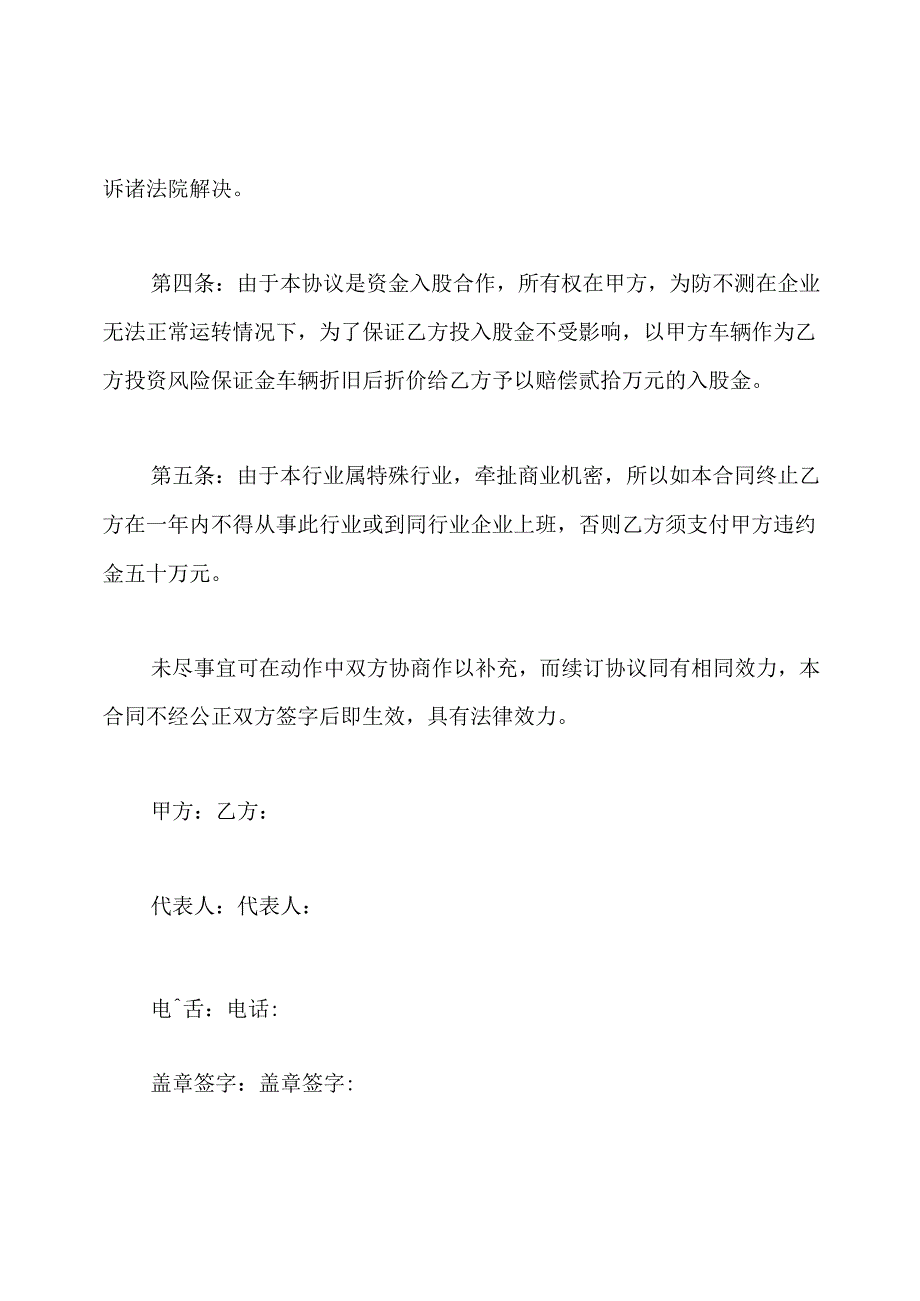 诉诸法院解决。

第四条：由于本协议是资金入股合作，所有权在甲方，为防不测在企业无法正常运转情况下，为了保证乙方投入股金不受影响，以甲方车辆作为乙方投资风险保证金车辆折旧后折价给乙方予以赔偿贰拾万元的入股金。

第五条：由于本行业属特殊行业，牵扯商业机密，所以如本合同终止乙方在一年内不得从事此行业或到同行业企业上班，否则乙方须支付甲方违约金五十万元。

未尽事宜可在动作中双方协商作以补充，而续订协议同有相同效力，本合同不经公正双方签字后即生效，具有法律效力。

甲方：乙方：

代表人：代表人：

电ˆ舌：电话:

盖章签字：盖章签字: